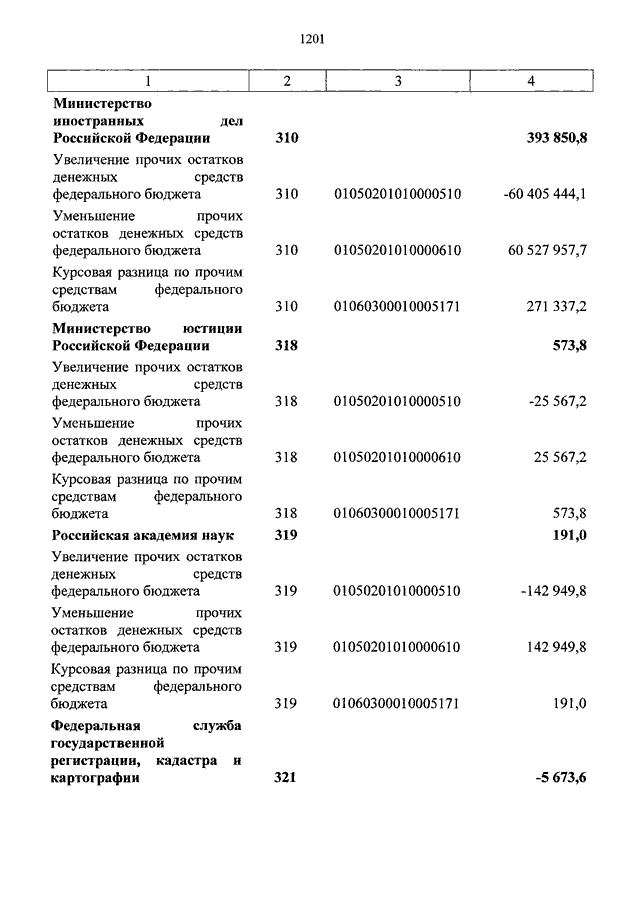 1201

| 1 | 2 | 3 | 4 |
|---|---|---|---|
| **Министерство иностранных дел Российской Федерации** | **310** | | **393 850,8** |
| Увеличение прочих остатков денежных средств федерального бюджета | 310 | 01050201010000510 | -60 405 444,1 |
| Уменьшение прочих остатков денежных средств федерального бюджета | 310 | 01050201010000610 | 60 527 957,7 |
| Курсовая разница по прочим средствам федерального бюджета | 310 | 01060300010005171 | 271 337,2 |
| **Министерство юстиции Российской Федерации** | **318** | | **573,8** |
| Увеличение прочих остатков денежных средств федерального бюджета | 318 | 01050201010000510 | -25 567,2 |
| Уменьшение прочих остатков денежных средств федерального бюджета | 318 | 01050201010000610 | 25 567,2 |
| Курсовая разница по прочим средствам федерального бюджета | 318 | 01060300010005171 | 573,8 |
| **Российская академия наук** | **319** | | **191,0** |
| Увеличение прочих остатков денежных средств федерального бюджета | 319 | 01050201010000510 | -142 949,8 |
| Уменьшение прочих остатков денежных средств федерального бюджета | 319 | 01050201010000610 | 142 949,8 |
| Курсовая разница по прочим средствам федерального бюджета | 319 | 01060300010005171 | 191,0 |
| **Федеральная служба государственной регистрации, кадастра и картографии** | **321** | | **-5 673,6** |